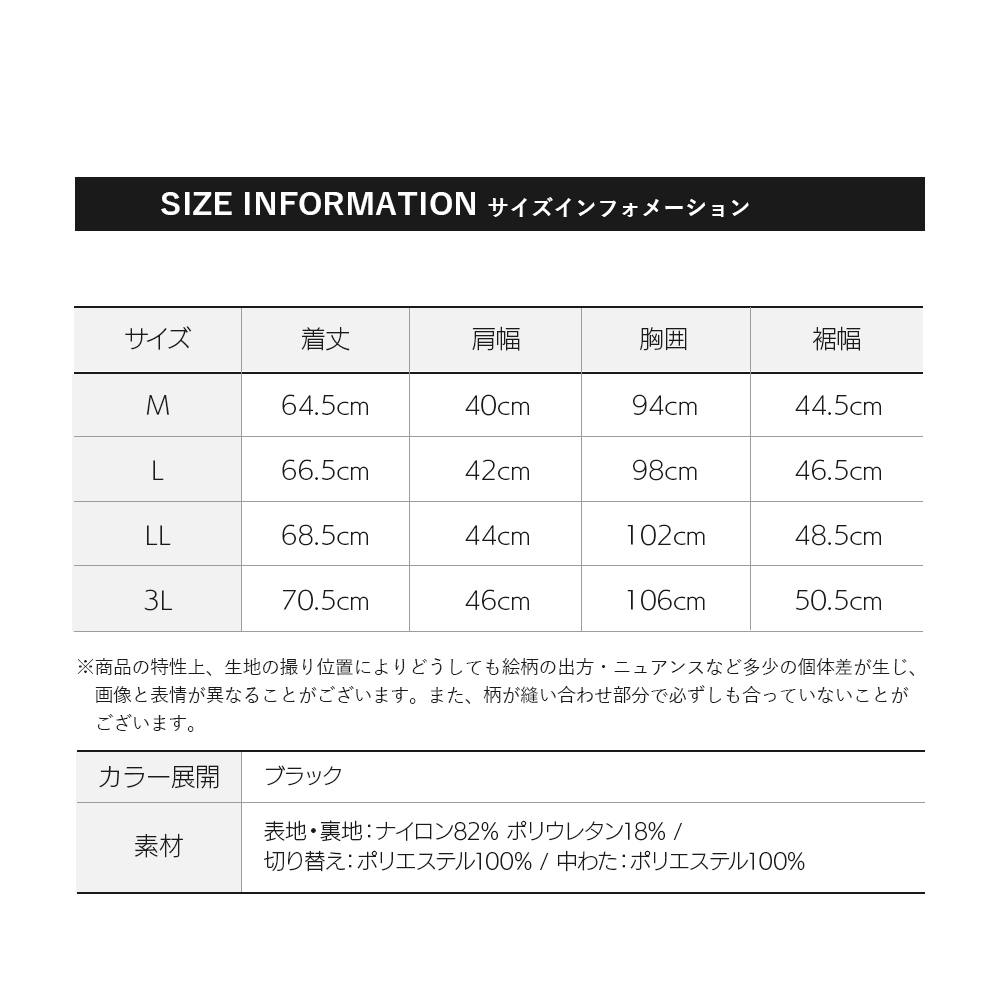 SIZE INFORMATION サイズインフォメーション

| サイズ | 着丈 | 肩幅 | 胸囲 | 裾幅 |
|---|---|---|---|---|
| M | 64.5cm | 40cm | 94cm | 44.5cm |
| L | 66.5cm | 42cm | 98cm | 46.5cm |
| LL | 68.5cm | 44cm | 102cm | 48.5cm |
| 3L | 70.5cm | 46cm | 106cm | 50.5cm |

※商品の特性上、生地の撮り位置によりどうしても絵柄の出方・ニュアンスなど多少の個体差が生じ、画像と表情が異なることがございます。また、柄が縫い合わせ部分で必ずしも合っていないことがございます。

| カラー展開 | ブラック |
|---|---|
| 素材 | 表地・裏地：ナイロン82% ポリウレタン18% / 切り替え：ポリエステル100% / 中わた：ポリエステル100% |